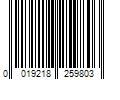 0 019218 259803